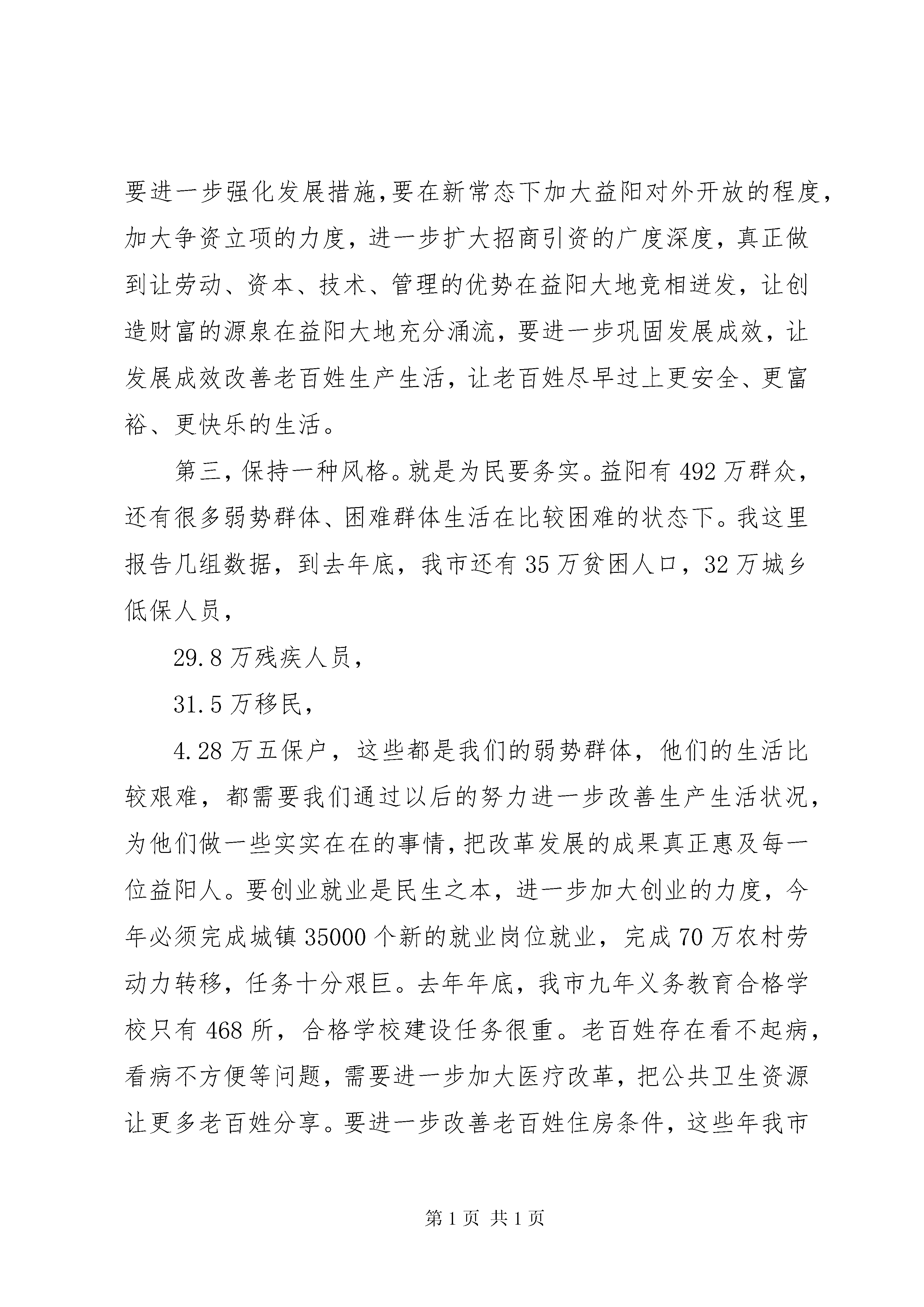 要进一步强化发展措施,要在新常态下加大益阳对外开放的程度,加大争资立项的力度,进一步扩大招商引资的广度深度,真正做到让劳动、资本、技术、管理的优势在益阳大地竞相迸发,让创造财富的源泉在益阳大地充分涌流,要进一步巩固发展成效,让发展成效改善老百姓生产生活,让老百姓尽早过上更安全、更富裕、更快乐的生活。

第三,保持一种风格。就是为民要务实。益阳有 492 万群众,还有很多弱势群体、困难群体生活在比较困难的状态下。我这里报告几组数据,到去年底,我市还有 35 万贫困人口,32 万城乡低保人员,

29.8 万残疾人员,

31.5 万移民,

4.28 万五保户,这些都是我们的弱势群体,他们的生活比较艰难,都需要我们通过以后的努力进一步改善生产生活状况,为他们做一些实实在在的事情,把改革发展的成果真正惠及每一位益阳人。要创业就业是民生之本,进一步加大创业的力度,今年必须完成城镇 35000 个新的就业岗位就业,完成 70 万农村劳动力转移,任务十分艰巨。去年年底,我市九年义务教育合格学校只有 468 所,合格学校建设任务很重。老百姓存在看不起病,看病不方便等问题,需要进一步加大医疗改革,把公共卫生资源让更多老百姓分享。要进一步改善老百姓住房条件,这些年我市

第 1 页 共 1 页